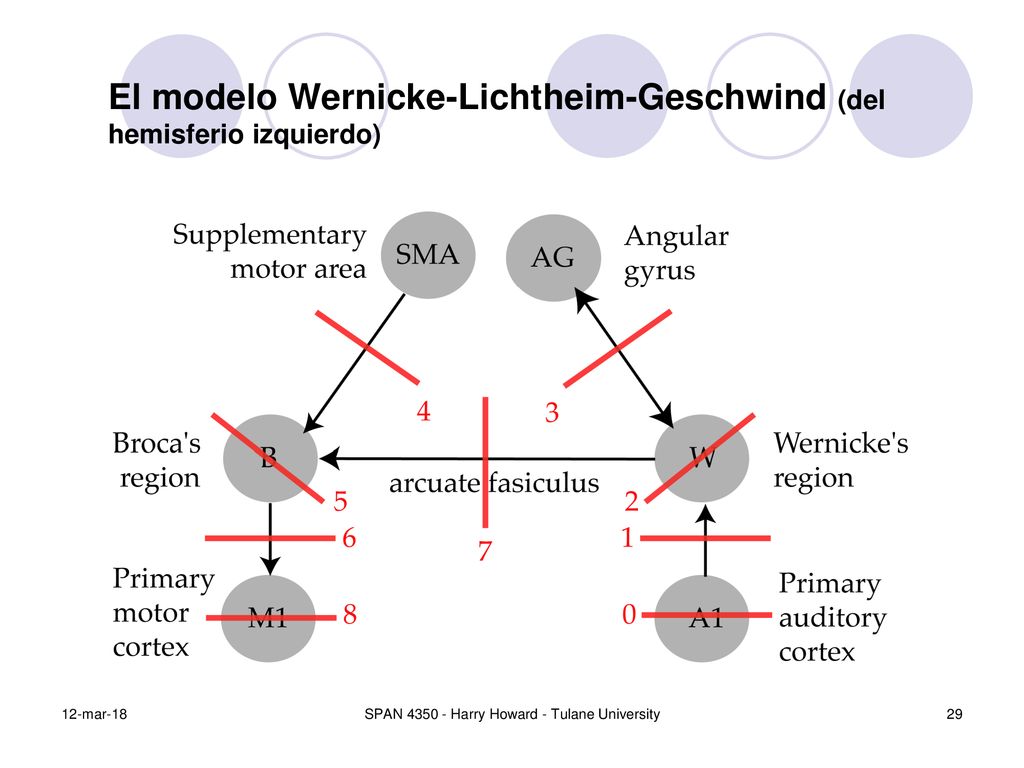 El modelo Wernicke-Lichtheim-Geschwind (del hemisferio izquierdo)

Supplementary motor area

SMA

AG

Angular gyrus

4

3

Broca's region

B

arcuate fasiculus

W

Wernicke's region

5

2

6

7

1

Primary motor cortex

M1

8

0

A1

Primary auditory cortex

12-mar-18

SPAN 4350 - Harry Howard - Tulane University

29